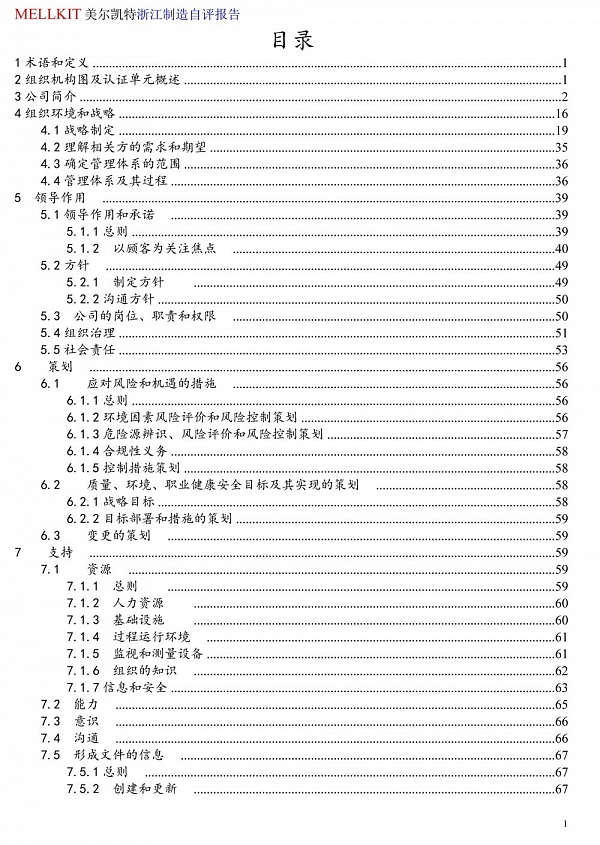 MELLKIT 美尔凯特浙江制造自评报告

目录

1 术语和定义 ........ 1
2 组织机构图及认证单元概述 ........ 1
3 公司简介 ........ 2
4 组织环境和战略 ........ 16
4.1 战略制定 ........ 19
4.2 理解相关方的需求和期望 ........ 35
4.3 确定管理体系的范围 ........ 36
4.4 管理体系及其过程 ........ 36
5 领导作用 ........ 39
5.1 领导作用和承诺 ........ 39
5.1.1 总则 ........ 39
5.1.2 以顾客为关注焦点 ........ 40
5.2 方针 ........ 49
5.2.1 制定方针 ........ 49
5.2.2 沟通方针 ........ 50
5.3 公司的岗位、职责和权限 ........ 50
5.4 组织治理 ........ 51
5.5 社会责任 ........ 53
6 策划 ........ 56
6.1 应对风险和机遇的措施 ........ 56
6.1.1 总则 ........ 56
6.1.2 环境因素风险评价和风险控制策划 ........ 56
6.1.3 危险源辨识、风险评价和风险控制策划 ........ 57
6.1.4 合规性义务 ........ 58
6.1.5 控制措施策划 ........ 58
6.2 质量、环境、职业健康安全目标及其实现的策划 ........ 58
6.2.1 战略目标 ........ 58
6.2.2 目标部署和措施的策划 ........ 59
6.3 变更的策划 ........ 59
7 支持 ........ 59
7.1 资源 ........ 59
7.1.1 总则 ........ 59
7.1.2 人力资源 ........ 60
7.1.3 基础设施 ........ 60
7.1.4 过程运行环境 ........ 61
7.1.5 监视和测量设备 ........ 61
7.1.6 组织的知识 ........ 62
7.1.7 信息和安全 ........ 63
7.2 能力 ........ 65
7.3 意识 ........ 66
7.4 沟通 ........ 66
7.5 形成文件的信息 ........ 67
7.5.1 总则 ........ 67
7.5.2 创建和更新 ........ 67

1